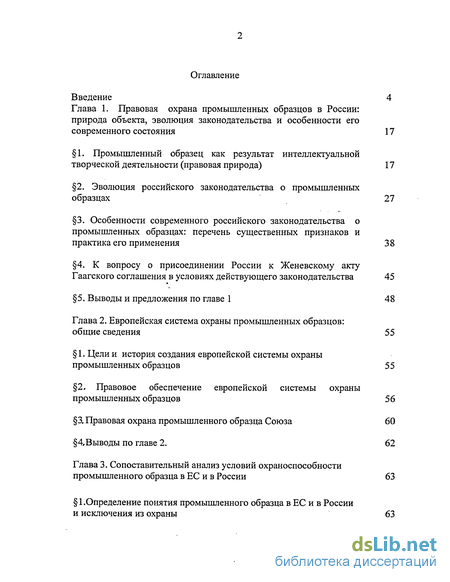 2

Оглавление

Введение 4

Глава 1. Правовая охрана промышленных образцов в России: природа объекта, эволюция законодательства и особенности его современного состояния 17

§1. Промышленный образец как результат интеллектуальной творческой деятельности (правовая природа) 17

§2. Эволюция российского законодательства о промышленных образцах 27

§3. Особенности современного российского законодательства о промышленных образцах: перечень существенных признаков и практика его применения 38

§4. К вопросу о присоединении России к Женевскому акту Гаагского соглашения в условиях действующего законодательства 45

§5. Выводы и предложения по главе 1 48

Глава 2. Европейская система охраны промышленных образцов: общие сведения 55

§1. Цели и история создания европейской системы охраны промышленных образцов 55

§2. Правовое обеспечение европейской системы охраны промышленных образцов 56

§3. Правовая охрана промышленного образца Союза 60

§4.Выводы по главе 2. 62

Глава 3. Сопоставительный анализ условий охраноспособности промышленного образца в ЕС и в России 63

§1.Определение понятия промышленного образца в ЕС и в России и исключения из охраны 63

dsLib.net
библиотека диссертаций